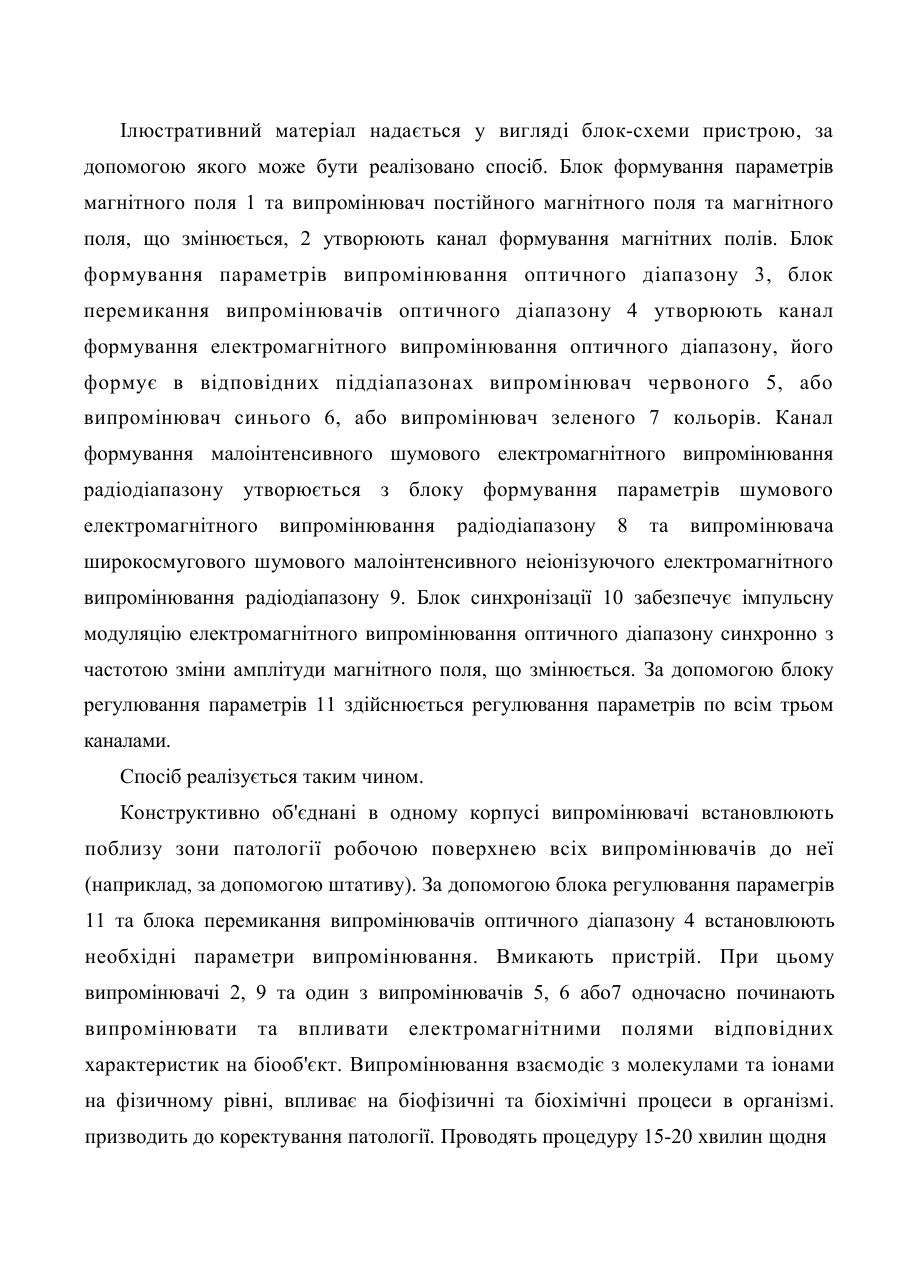 Ілюстративний матеріал надається у вигляді блок-схеми пристрою, за допомогою якого може бути реалізовано спосіб. Блок формування параметрів магнітного поля 1 та випромінювач постійного магнітного поля та магнітного поля, що змінюється, 2 утворюють канал формування магнітних полів. Блок формування параметрів випромінювання оптичного діапазону 3, блок перемикання випромінювачів оптичного діапазону 4 утворюють канал формування електромагнітного випромінювання оптичного діапазону, його формує в відповідних піддіапазонах випромінювач червоного 5, або випромінювач синього 6, або випромінювач зеленого 7 кольорів. Канал формування малоінтенсивного шумового електромагнітного випромінювання радіодіапазону утворюється з блоку формування параметрів шумового електромагнітного випромінювання радіодіапазону 8 та випромінювача широкосмугового шумового малоінтенсивного неіонізуючого електромагнітного випромінювання радіодіапазону 9. Блок синхронізації 10 забезпечує імпульсну модуляцію електромагнітного випромінювання оптичного діапазону синхронно з частотою зміни амплітуди магнітного поля, що змінюється. За допомогою блоку регулювання параметрів 11 здійснюється регулювання параметрів по всім трьом каналами.

Спосіб реалізується таким чином.

Конструктивно об'єднані в одному корпусі випромінювачі встановлюють поблизу зони патології робочою поверхнею всіх випромінювачів до неї (наприклад, за допомогою штативу). За допомогою блока регулювання парамегрів 11 та блока перемикання випромінювачів оптичного діапазону 4 встановлюють необхідні параметри випромінювання. Вмикають пристрій. При цьому випромінювачі 2, 9 та один з випромінювачів 5, 6 або7 одночасно починають випромінювати та впливати електромагнітними полями відповідних характеристик на біооб'єкт. Випромінювання взаємодіє з молекулами та іонами на фізичному рівні, впливає на біофізичні та біохімічні процеси в організмі. призводить до коректування патології. Проводять процедуру 15-20 хвилин щодня